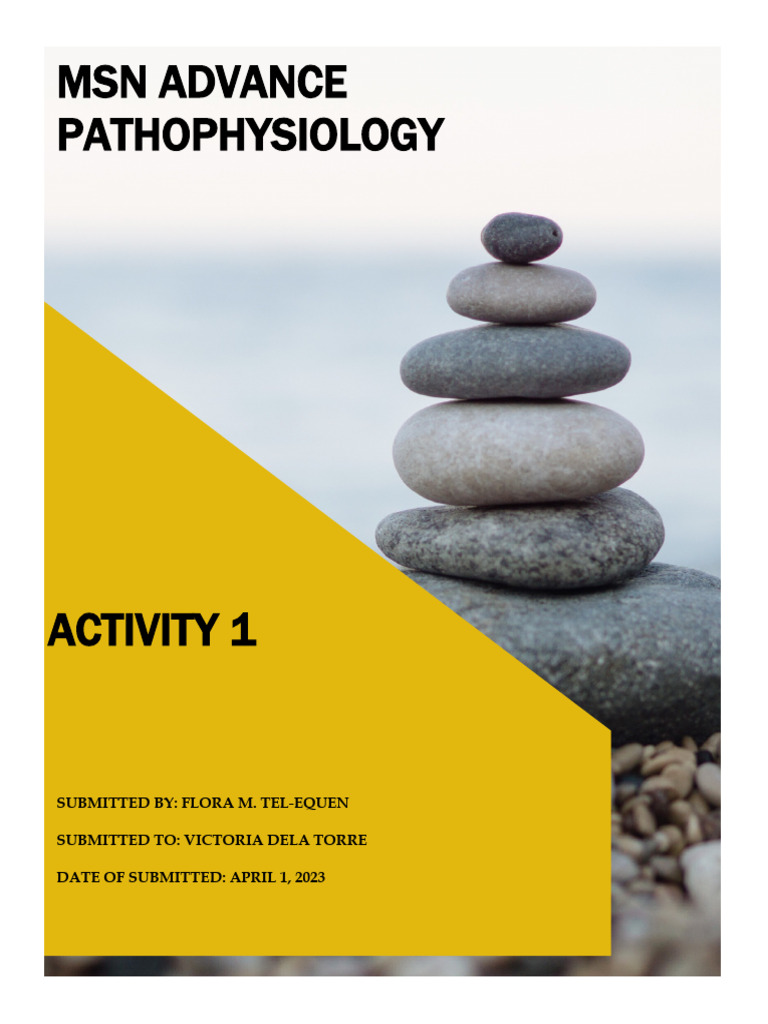 MSN ADVANCE PATHOPHYSIOLOGY

ACTIVITY 1

SUBMITTED BY: FLORA M. TEL-EQUEN

SUBMITTED TO: VICTORIA DELA TORRE

DATE OF SUBMITTED: APRIL 1, 2023